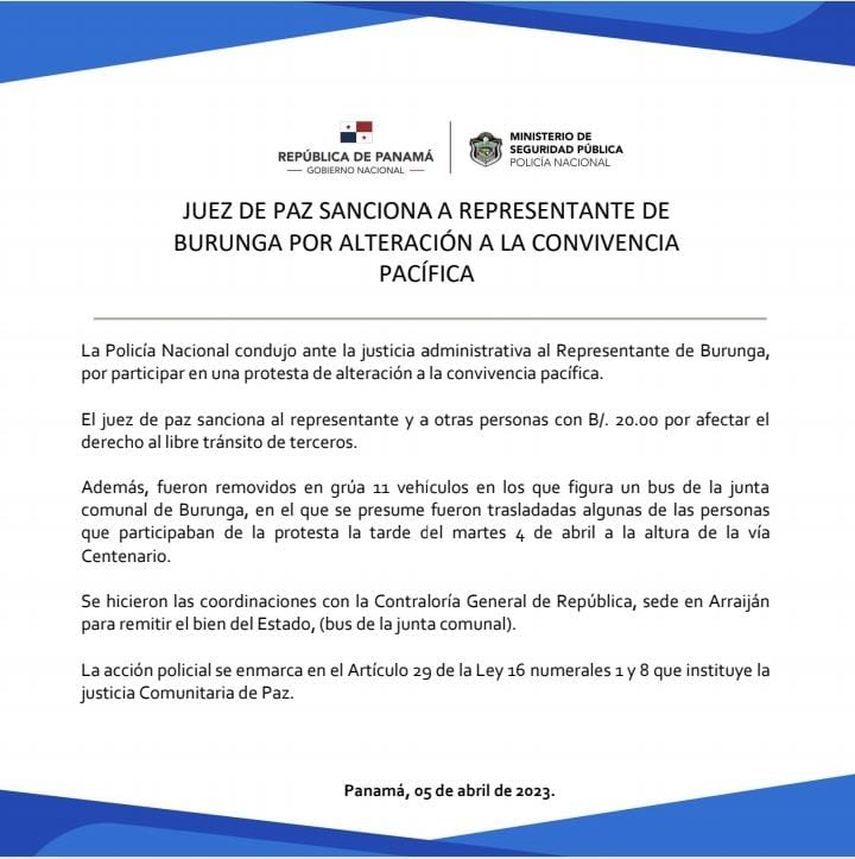 REPÚBLICA DE PANAMÁ
— GOBIERNO NACIONAL —

MINISTERIO DE SEGURIDAD PÚBLICA
POLICÍA NACIONAL

JUEZ DE PAZ SANCIONA A REPRESENTANTE DE BURUNGA POR ALTERACIÓN A LA CONVIVENCIA PACÍFICA

La Policía Nacional condujo ante la justicia administrativa al Representante de Burunga, por participar en una protesta de alteración a la convivencia pacífica.

El juez de paz sanciona al representante y a otras personas con B/. 20.00 por afectar el derecho al libre tránsito de terceros.

Además, fueron removidos en grúa 11 vehículos en los que figura un bus de la junta comunal de Burunga, en el que se presume fueron trasladadas algunas de las personas que participaban de la protesta la tarde del martes 4 de abril a la altura de la vía Centenario.

Se hicieron las coordinaciones con la Contraloría General de República, sede en Arraiján para remitir el bien del Estado, (bus de la junta comunal).

La acción policial se enmarca en el Artículo 29 de la Ley 16 numerales 1 y 8 que instituye la justicia Comunitaria de Paz.

Panamá, 05 de abril de 2023.